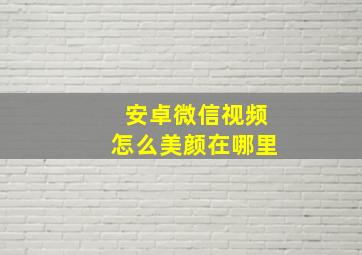 安卓微信视频
怎么美颜在哪里